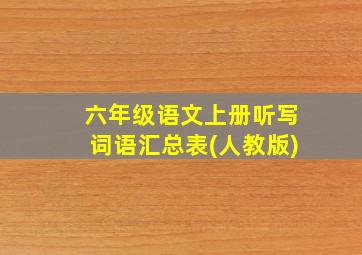 六年级语文上册听写词语汇总表(人教版)